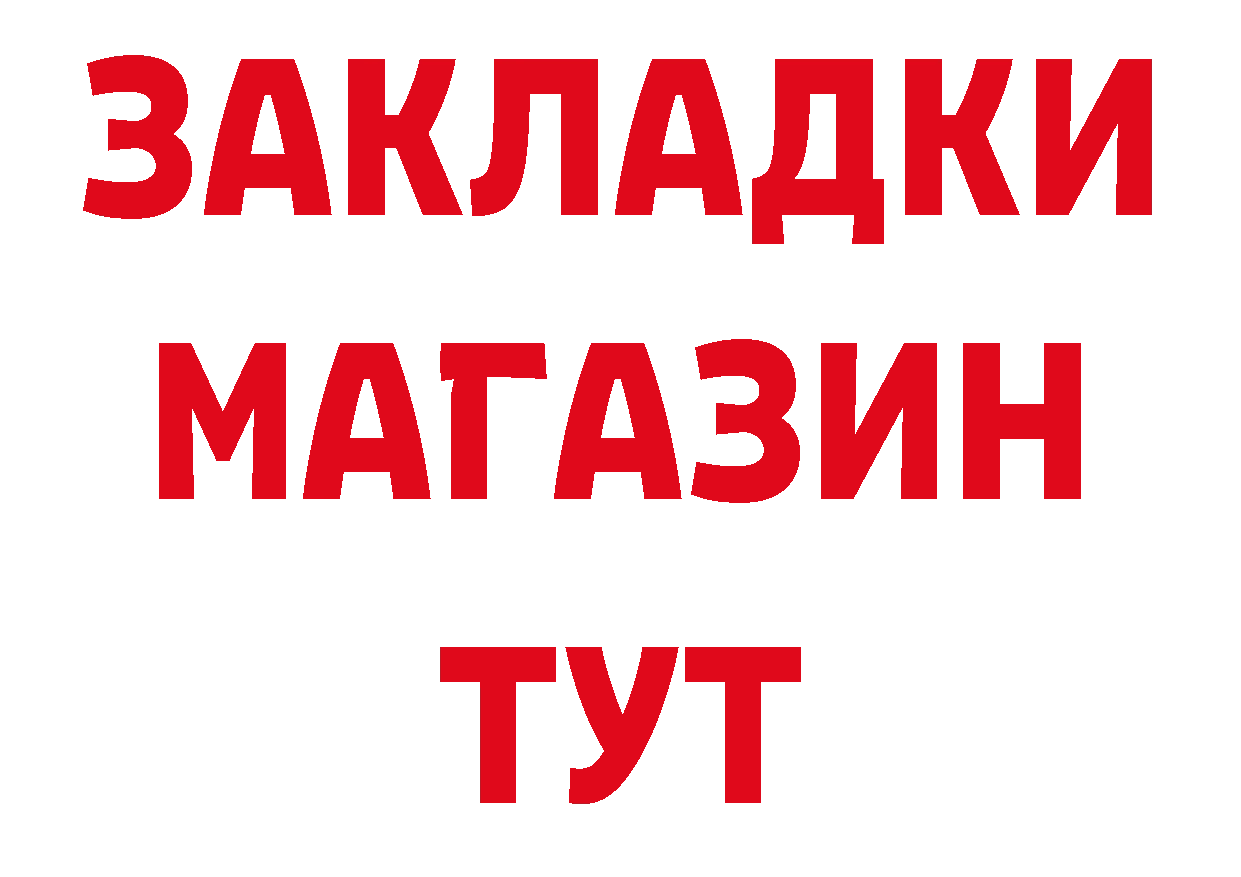 ЗАКЛАДКИ
МАГАЗИН
ТУТ